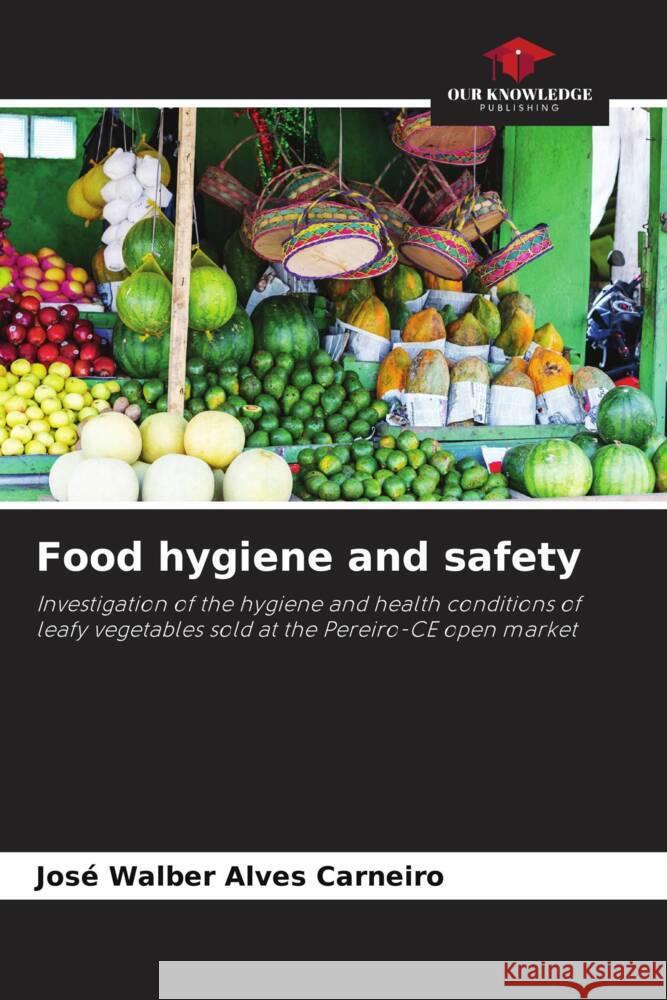 OUR KNOWLEDGE
PUBLISHING

Food hygiene and safety

Investigation of the hygiene and health conditions of leafy vegetables sold at the Pereiro-CE open market

José Walber Alves Carneiro